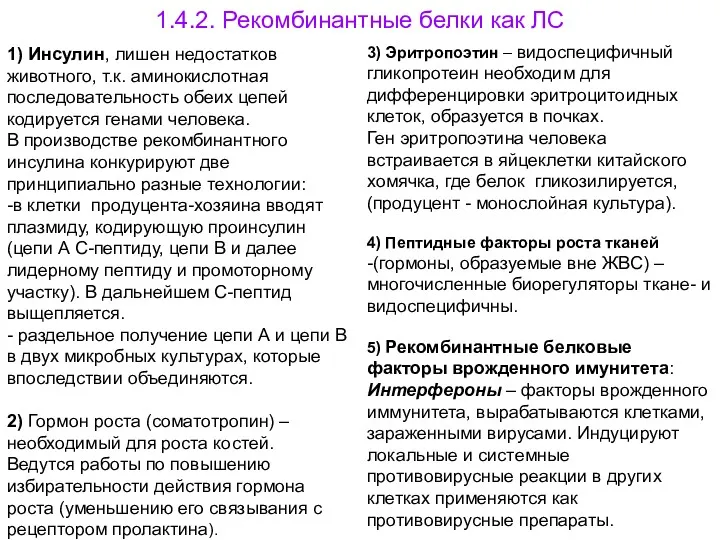 1.4.2. Рекомбинантные белки как ЛС

1) Инсулин, лишен недостатков животного, т.к. аминокислотная последовательность обеих цепей кодируется генами человека.
В производстве рекомбинантного инсулина конкурируют две принципиально разные технологии:
-в клетки продуцента-хозяина вводят плазмиду, кодирующую проинсулин (цепи А С-пептиду, цепи В и далее лидерному пептиду и промоторному участку). В дальнейшем С-пептид выщепляется.
- раздельное получение цепи А и цепи В в двух микробных культурах, которые впоследствии объединяются.

2) Гормон роста (соматотропин) – необходимый для роста костей. Ведутся работы по повышению избирательности действия гормона роста (уменьшению его связывания с рецептором пролактина).

3) Эритропоэтин – видоспецифичный гликопротеин необходим для дифференцировки эритроцитоидных клеток, образуется в почках.
Ген эритропоэтина человека встраивается в яйцеклетки китайского хомячка, где белок гликозилируется, (продуцент - монослойная культура).

4) Пептидные факторы роста тканей -(гормоны, образуемые вне ЖВС) – многочисленные биорегуляторы ткане- и видоспецифичны.

5) Рекомбинантные белковые факторы врожденного имунитета:
Интерфероны – факторы врожденного иммунитета, вырабатываются клетками, зараженными вирусами. Индуцируют локальные и системные противовирусные реакции в других клетках применяются как противовирусные препараты.